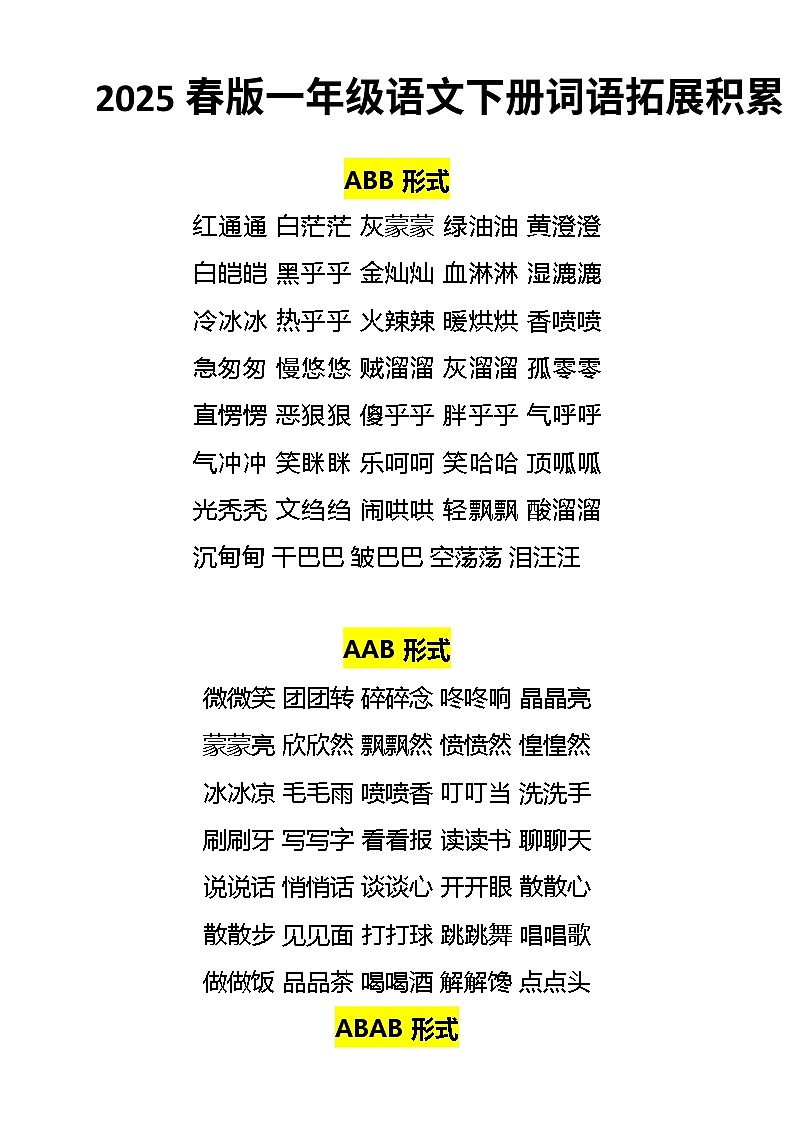 2025 春版一年级语文下册词语拓展积累

ABB 形式

红通通 白茫茫 灰蒙蒙 绿油油 黄澄澄

白皑皑 黑乎乎 金灿灿 血淋淋 湿漉漉

冷冰冰 热乎乎 火辣辣 暖烘烘 香喷喷

急匆匆 慢悠悠 贼溜溜 灰溜溜 孤零零

直愣愣 恶狠狠 傻乎乎 胖乎乎 气呼呼

气冲冲 笑眯眯 乐呵呵 笑哈哈 顶呱呱

光秃秃 文绉绉 闹哄哄 轻飘飘 酸溜溜

沉甸甸 干巴巴 皱巴巴 空荡荡 泪汪汪

AAB 形式

微微笑 团团转 碎碎念 咚咚响 晶晶亮

蒙蒙亮 欣欣然 飘飘然 愤愤然 惶惶然

冰冰凉 毛毛雨 喷喷香 叮叮当 洗洗手

刷刷牙 写写字 看看报 读读书 聊聊天

说说话 悄悄话 谈谈心 开开眼 散散心

散散步 见见面 打打球 跳跳舞 唱唱歌

做做饭 品品茶 喝喝酒 解解馋 点点头

ABAB 形式